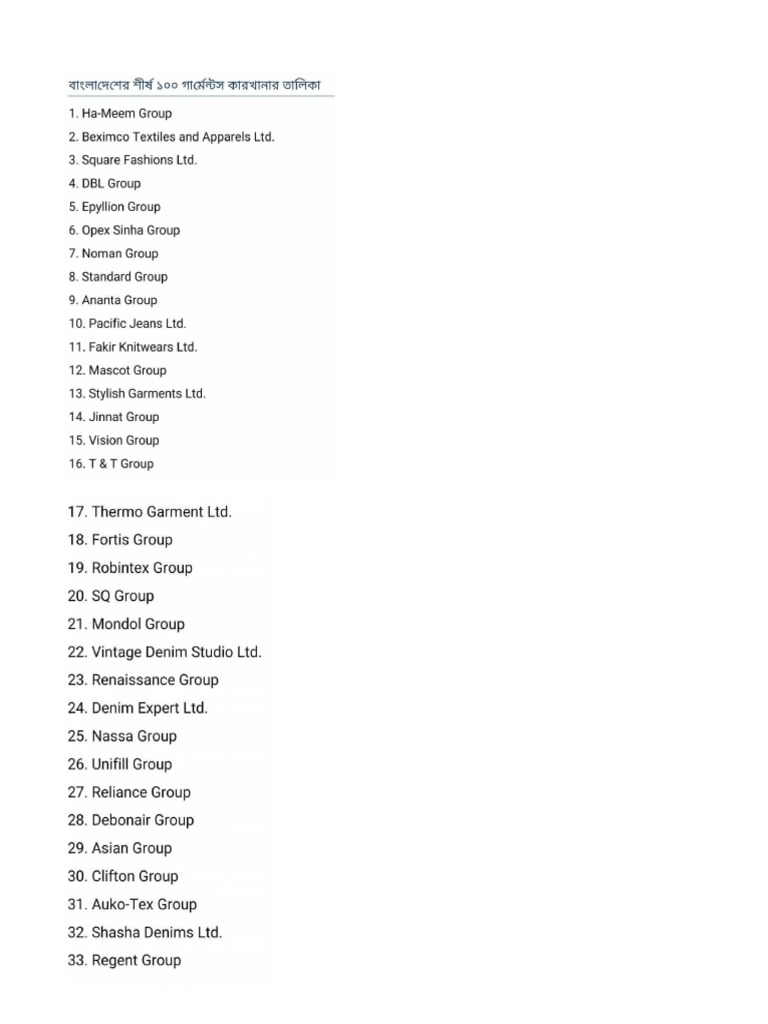 বাংলাদেশের শীর্ষ ১০০ গার্মেন্টস কারখানার তালিকা

1. Ha-Meem Group
2. Beximco Textiles and Apparels Ltd.
3. Square Fashions Ltd.
4. DBL Group
5. Epyllion Group
6. Opex Sinha Group
7. Noman Group
8. Standard Group
9. Ananta Group
10. Pacific Jeans Ltd.
11. Fakir Knitwears Ltd.
12. Mascot Group
13. Stylish Garments Ltd.
14. Jinnat Group
15. Vision Group
16. T & T Group

17. Thermo Garment Ltd.
18. Fortis Group
19. Robintex Group
20. SQ Group
21. Mondol Group
22. Vintage Denim Studio Ltd.
23. Renaissance Group
24. Denim Expert Ltd.
25. Nassa Group
26. Unifill Group
27. Reliance Group
28. Debonair Group
29. Asian Group
30. Clifton Group
31. Auko-Tex Group
32. Shasha Denims Ltd.
33. Regent Group